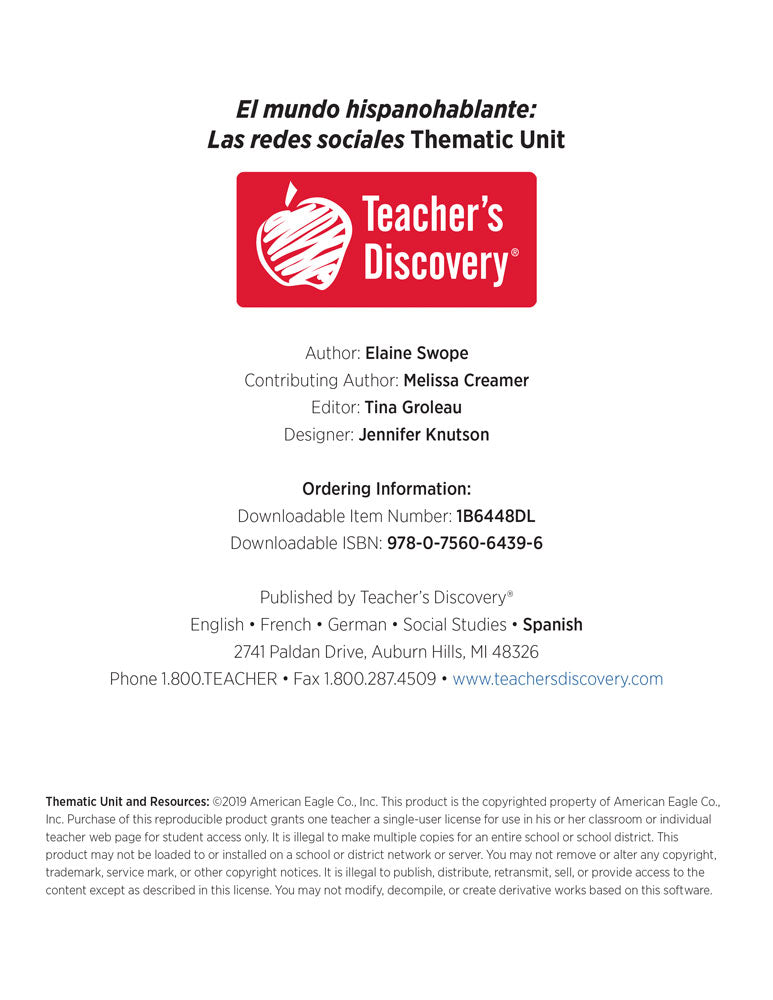 El mundo hispanohablante:
Las redes sociales Thematic Unit

Teacher's Discovery®

Author: Elaine Swope
Contributing Author: Melissa Creamer
Editor: Tina Groleau
Designer: Jennifer Knutson

Ordering Information:
Downloadable Item Number: 1B6448DL
Downloadable ISBN: 978-0-7560-6439-6

Published by Teacher's Discovery®
English • French • German • Social Studies • Spanish
2741 Paldan Drive, Auburn Hills, MI 48326
Phone 1.800.TEACHER • Fax 1.800.287.4509 • www.teachersdiscovery.com

Thematic Unit and Resources: ©2019 American Eagle Co., Inc. This product is the copyrighted property of American Eagle Co., Inc. Purchase of this reproducible product grants one teacher a single-user license for use in his or her classroom or individual teacher web page for student access only. It is illegal to make multiple copies for an entire school or school district. This product may not be loaded to or installed on a school or district network or server. You may not remove or alter any copyright, trademark, service mark, or other copyright notices. It is illegal to publish, distribute, retransmit, sell, or provide access to the content except as described in this license. You may not modify, decompile, or create derivative works based on this software.